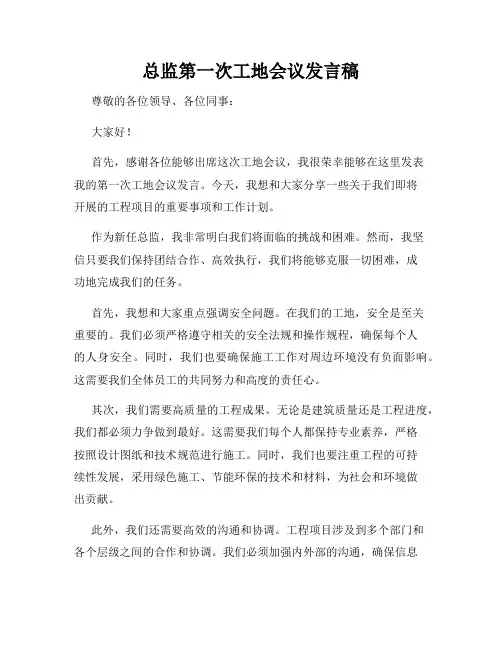 总监第一次工地会议发言稿

尊敬的各位领导、各位同事：

大家好！

首先，感谢各位能够出席这次工地会议，我很荣幸能够在这里发表我的第一次工地会议发言。今天，我想和大家分享一些关于我们即将开展的工程项目的重要事项和工作计划。

作为新任总监，我非常明白我们将面临的挑战和困难。然而，我坚信只要我们保持团结合作、高效执行，我们将能够克服一切困难，成功地完成我们的任务。

首先，我想和大家重点强调安全问题。在我们的工地，安全是至关重要的。我们必须严格遵守相关的安全法规和操作规程，确保每个人的人身安全。同时，我们也要确保施工工作对周边环境没有负面影响。这需要我们全体员工的共同努力和高度的责任心。

其次，我们需要高质量的工程成果。无论是建筑质量还是工程进度，我们都必须力争做到最好。这需要我们每个人都保持专业素养，严格按照设计图纸和技术规范进行施工。同时，我们也要注重工程的可持续性发展，采用绿色施工、节能环保的技术和材料，为社会和环境做出贡献。

此外，我们还需要高效的沟通和协调。工程项目涉及到多个部门和各个层级之间的合作和协调。我们必须加强内外部的沟通，确保信息